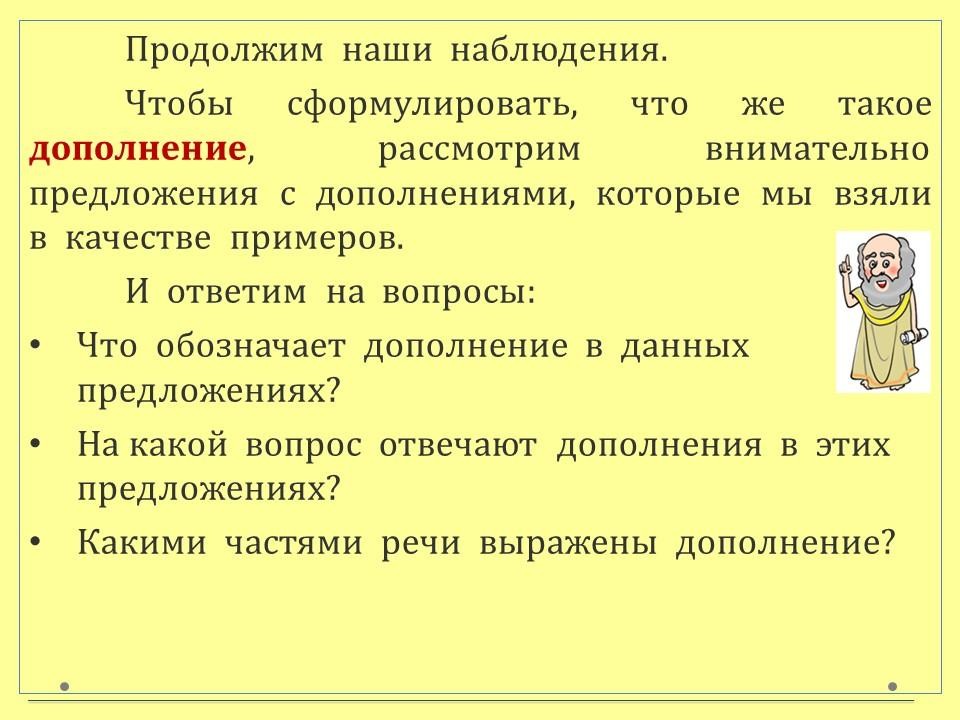 Продолжим наши наблюдения.

Чтобы сформулировать, что же такое дополнение, рассмотрим внимательно предложения с дополнениями, которые мы взяли в качестве примеров.

И ответим на вопросы:

• Что обозначает дополнение в данных предложениях?
• На какой вопрос отвечают дополнения в этих предложениях?
• Какими частями речи выражены дополнение?